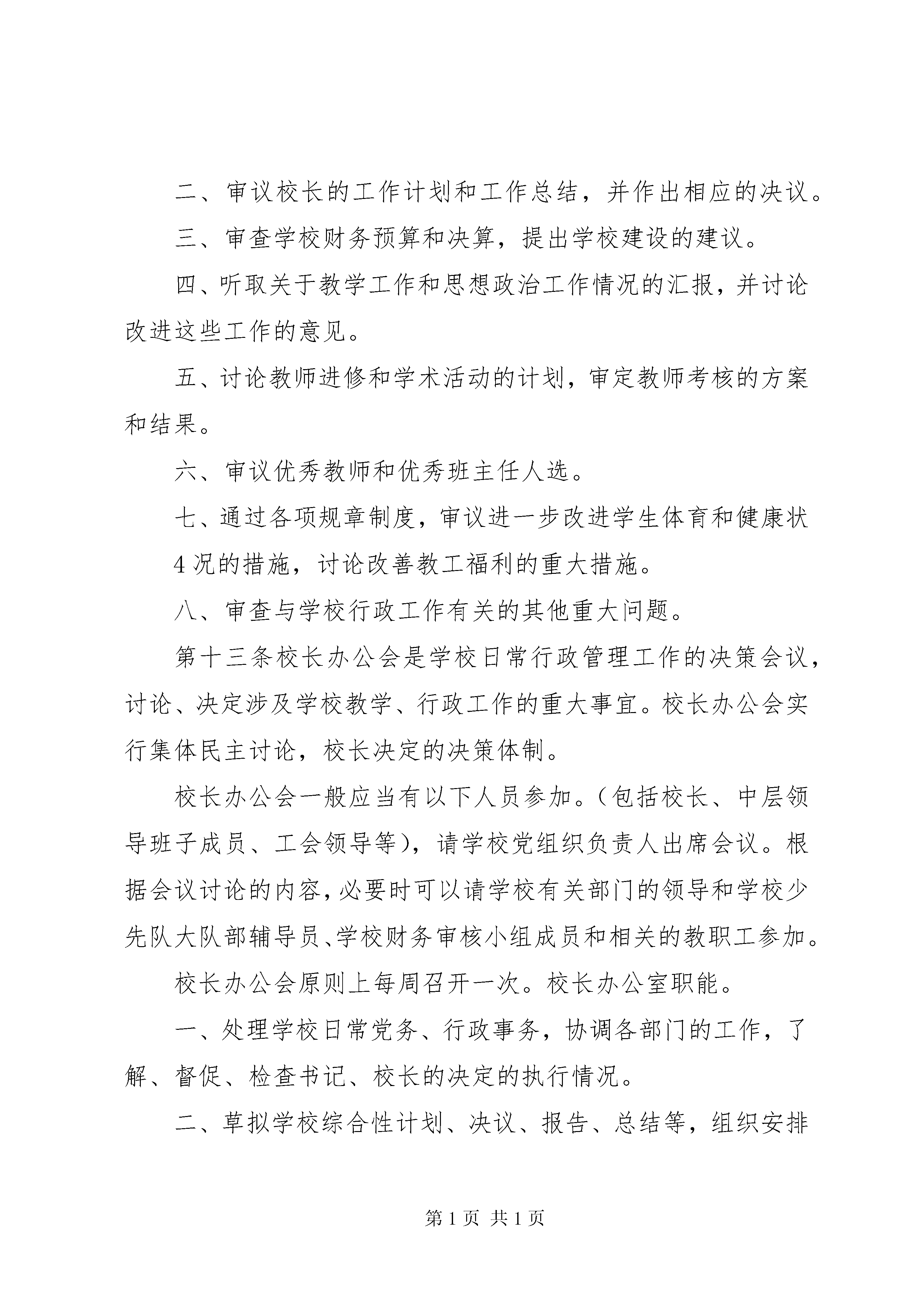 二、审议校长的工作计划和工作总结，并作出相应的决议。

三、审查学校财务预算和决算，提出学校建设的建议。

四、听取关于教学工作和思想政治工作情况的汇报，并讨论改进这些工作的意见。

五、讨论教师进修和学术活动的计划，审定教师考核的方案和结果。

六、审议优秀教师和优秀班主任人选。

七、通过各项规章制度，审议进一步改进学生体育和健康状

4况的措施，讨论改善教工福利的重大措施。

八、审查与学校行政工作有关的其他重大问题。

第十三条校长办公会是学校日常行政管理工作的决策会议，讨论、决定涉及学校教学、行政工作的重大事宜。校长办公会实行集体民主讨论，校长决定的决策体制。

校长办公会一般应当有以下人员参加。(包括校长、中层领导班子成员、工会领导等)，请学校党组织负责人出席会议。根据会议讨论的内容，必要时可以请学校有关部门的领导和学校少先队大队部辅导员、学校财务审核小组成员和相关的教职工参加。

校长办公会原则上每周召开一次。校长办公室职能。

一、处理学校日常党务、行政事务，协调各部门的工作，了解、督促、检查书记、校长的决定的执行情况。

二、草拟学校综合性计划、决议、报告、总结等，组织安排

第1页 共1页